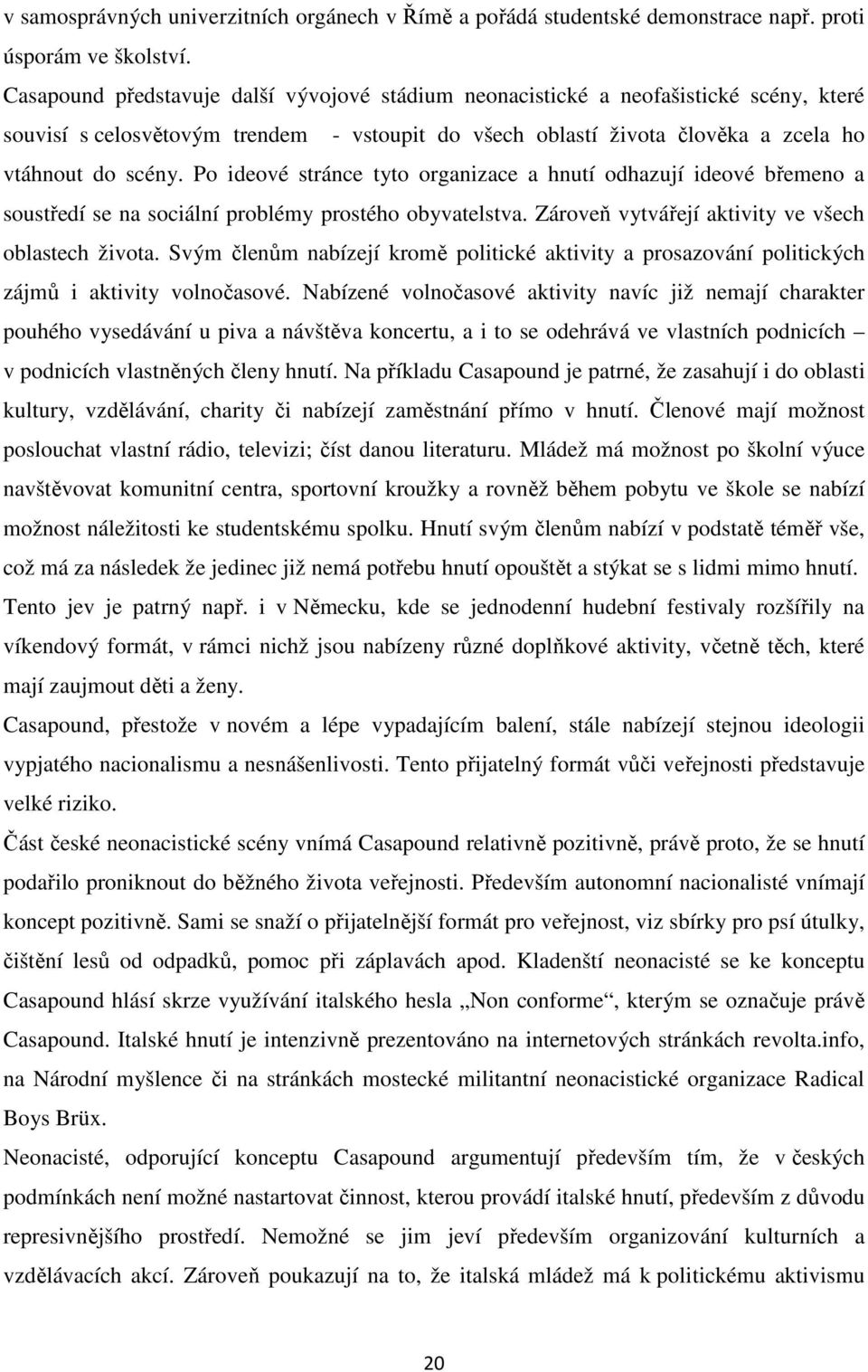 v samosprávných univerzitních orgánech v Římě a pořádá studentské demonstrace např. proti úsporám ve školství.

Casapound představuje další vývojové stádium neonacistické a neofašistické scény, které souvisí s celosvětovým trendem - vstoupit do všech oblastí života člověka a zcela ho vtáhnout do scény. Po ideové stránce tyto organizace a hnutí odhazují ideové břemeno a soustředí se na sociální problémy prostého obyvatelstva. Zároveň vytvářejí aktivity ve všech oblastech života. Svým členům nabízejí kromě politické aktivity a prosazování politických zájmů i aktivity volnočasové. Nabízené volnočasové aktivity navíc již nemají charakter pouhého vysedávání u piva a návštěva koncertu, a i to se odehrává ve vlastních podnicích – v podnicích vlastněných členy hnutí. Na příkladu Casapound je patrné, že zasahují i do oblasti kultury, vzdělávání, charity či nabízejí zaměstnání přímo v hnutí. Členové mají možnost poslouchat vlastní rádio, televizi; číst danou literaturu. Mládež má možnost po školní výuce navštěvovat komunitní centra, sportovní kroužky a rovněž během pobytu ve škole se nabízí možnost náležitosti ke studentskému spolku. Hnutí svým členům nabízí v podstatě téměř vše, což má za následek že jedinec již nemá potřebu hnutí opouštět a stýkat se s lidmi mimo hnutí. Tento jev je patrný např. i v Německu, kde se jednodenní hudební festivaly rozšířily na víkendový formát, v rámci nichž jsou nabízeny různé doplňkové aktivity, včetně těch, které mají zaujmout děti a ženy.

Casapound, přestože v novém a lépe vypadajícím balení, stále nabízejí stejnou ideologii vypjatého nacionalismu a nesnášenlivosti. Tento přijatelný formát vůči veřejnosti představuje velké riziko.

Část české neonacistické scény vnímá Casapound relativně pozitivně, právě proto, že se hnutí podařilo proniknout do běžného života veřejnosti. Především autonomní nacionalisté vnímají koncept pozitivně. Sami se snaží o přijatelnější formát pro veřejnost, viz sbírky pro psí útulky, čištění lesů od odpadků, pomoc při záplavách apod. Kladenští neonacisté se ke konceptu Casapound hlásí skrze využívání italského hesla „Non conforme“, kterým se označuje právě Casapound. Italské hnutí je intenzivně prezentováno na internetových stránkách revolta.info, na Národní myšlence či na stránkách mostecké militantní neonacistické organizace Radical Boys Brüx.

Neonacisté, odporující konceptu Casapound argumentují především tím, že v českých podmínkách není možné nastartovat činnost, kterou provádí italské hnutí, především z důvodu represivnějšího prostředí. Nemožné se jim jeví především organizování kulturních a vzdělávacích akcí. Zároveň poukazují na to, že italská mládež má k politickému aktivismu

20